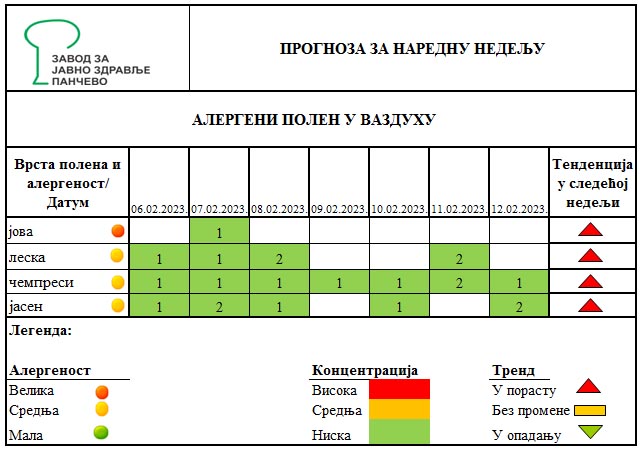 ЗАВОД ЗА
ЈАВНО ЗДРАВЉЕ
ПАНЧЕВО

ПРОГНОЗА ЗА НАРЕДНУ НЕДЕЉУ

АЛЕРГЕНИ ПОЛЕН У ВАЗДУХУ

| Врста полена и алергеност/ Датум | 06.02.2023. | 07.02.2023. | 08.02.2023. | 09.02.2023. | 10.02.2023. | 11.02.2023. | 12.02.2023. | Тенденција у следећој недељи |
|---|---|---|---|---|---|---|---|---|
| јова | | 1 | | | | | | |
| леска | 1 | 1 | 2 | | | 2 | | |
| чемпреси | 1 | 1 | 1 | 1 | 1 | 2 | 1 | |
| јасен | 1 | 2 | 1 | | 1 | | 2 | |

Легенда:

Алергеност
Велика
Средња
Мала

Концентрација
Висока
Средња
Ниска

Тренд
У порасту
Без промене
У опадању